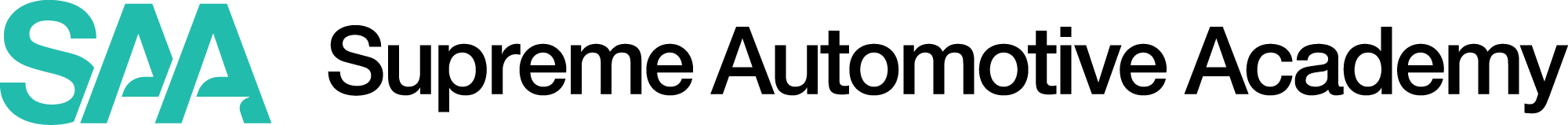 SAA Supreme Automotive Academy